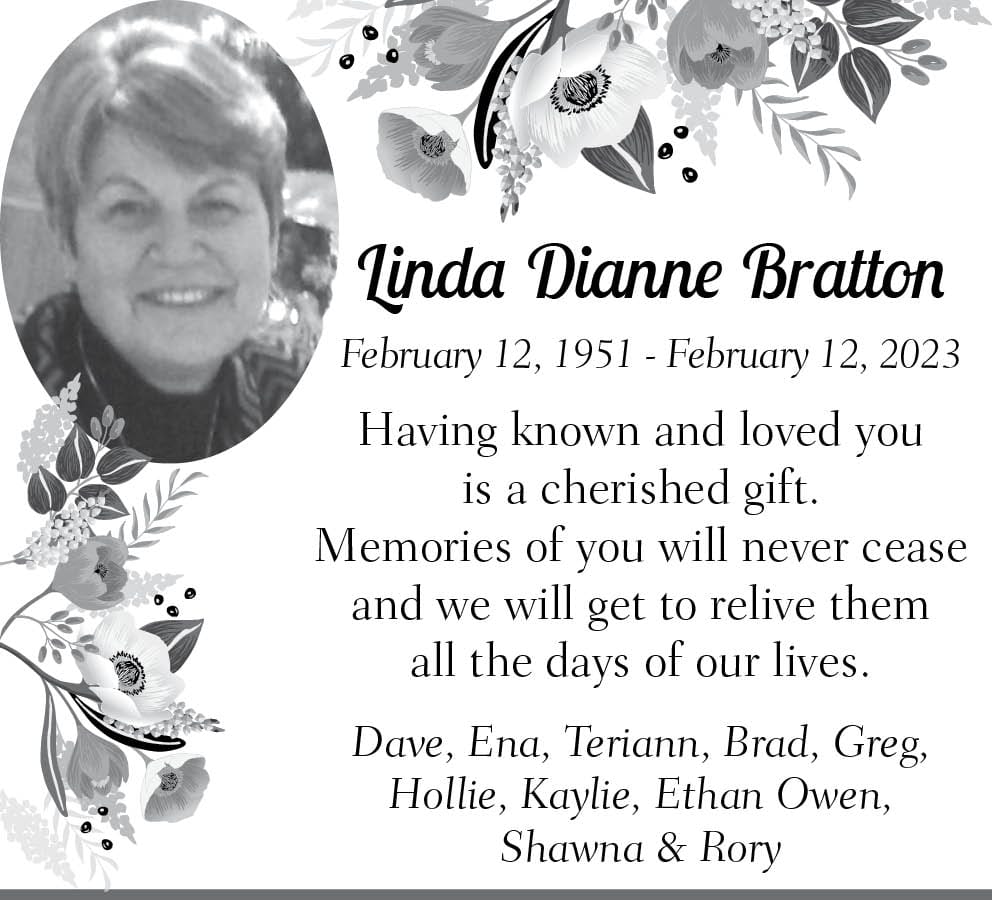 Linda Dianne Bratton

February 12, 1951 - February 12, 2023

Having known and loved you
is a cherished gift.
Memories of you will never cease
and we will get to relive them
all the days of our lives.

Dave, Ena, Teriann, Brad, Greg,
Hollie, Kaylie, Ethan Owen,
Shawna & Rory